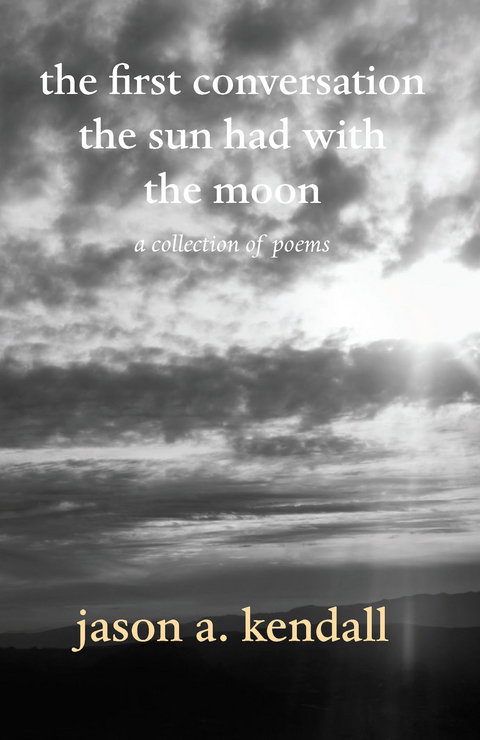 the first conversation the sun had with the moon

a collection of poems

jason a. kendall